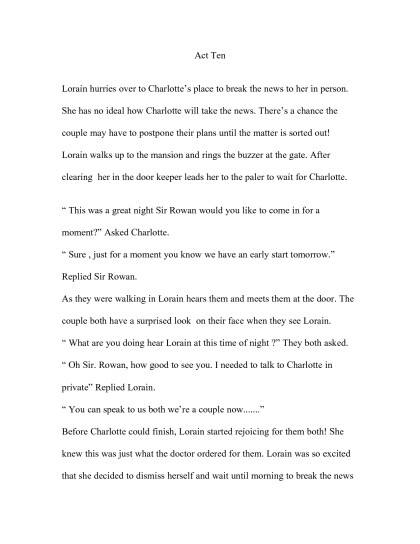 Act Ten

Lorain hurries over to Charlotte's place to break the news to her in person. She has no ideal how Charlotte will take the news. There's a chance the couple may have to postpone their plans until the matter is sorted out! Lorain walks up to the mansion and rings the buzzer at the gate. After clearing her in the door keeper leads her to the paler to wait for Charlotte.

" This was a great night Sir Rowan would you like to come in for a moment?" Asked Charlotte.

" Sure , just for a moment you know we have an early start tomorrow." Replied Sir Rowan.

As they were walking in Lorain hears them and meets them at the door. The couple both have a surprised look on their face when they see Lorain.

" What are you doing hear Lorain at this time of night ?" They both asked.

" Oh Sir. Rowan, how good to see you. I needed to talk to Charlotte in private" Replied Lorain.

" You can speak to us both we're a couple now......."

Before Charlotte could finish, Lorain started rejoicing for them both! She knew this was just what the doctor ordered for them. Lorain was so excited that she decided to dismiss herself and wait until morning to break the news